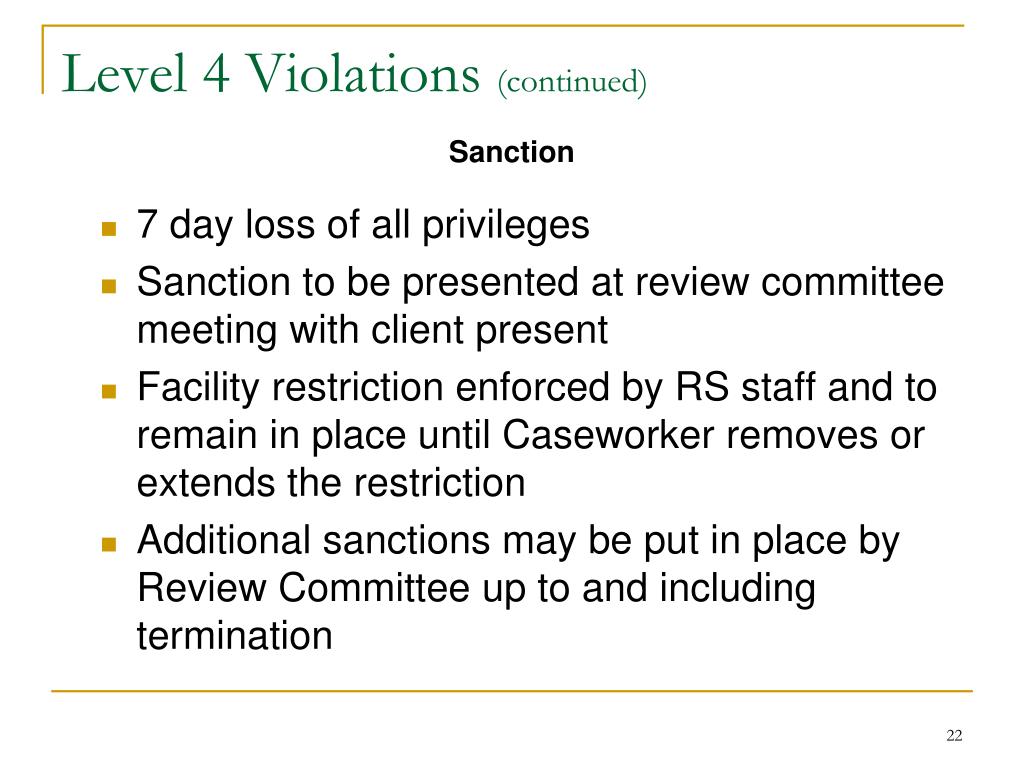 Level 4 Violations (continued)

Sanction

- 7 day loss of all privileges
- Sanction to be presented at review committee meeting with client present
- Facility restriction enforced by RS staff and to remain in place until Caseworker removes or extends the restriction
- Additional sanctions may be put in place by Review Committee up to and including termination

22